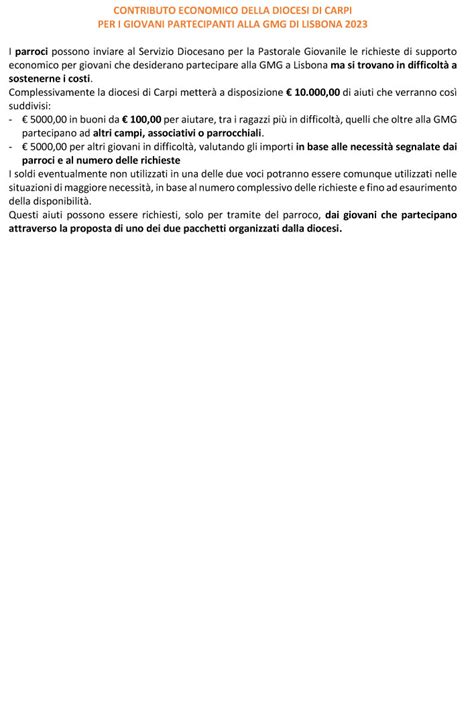 CONTRIBUTO ECONOMICO DELLA DIOCESI DI CARPI
PER I GIOVANI PARTECIPANTI ALLA GMG DI LISBONA 2023

I parroci possono inviare al Servizio Diocesano per la Pastorale Giovanile le richieste di supporto economico per giovani che desiderano partecipare alla GMG a Lisbona ma si trovano in difficoltà a sostenerne i costi.
Complessivamente la diocesi di Carpi metterà a disposizione € 10.000,00 di aiuti che verranno così suddivisi:
- € 5000,00 in buoni da € 100,00 per aiutare, tra i ragazzi più in difficoltà, quelli che oltre alla GMG partecipano ad altri campi, associativi o parrocchiali.
- € 5000,00 per altri giovani in difficoltà, valutando gli importi in base alle necessità segnalate dai parroci e al numero delle richieste
I soldi eventualmente non utilizzati in una delle due voci potranno essere comunque utilizzati nelle situazioni di maggiore necessità, in base al numero complessivo delle richieste e fino ad esaurimento della disponibilità.
Questi aiuti possono essere richiesti, solo per tramite del parroco, dai giovani che partecipano attraverso la proposta di uno dei due pacchetti organizzati dalla diocesi.